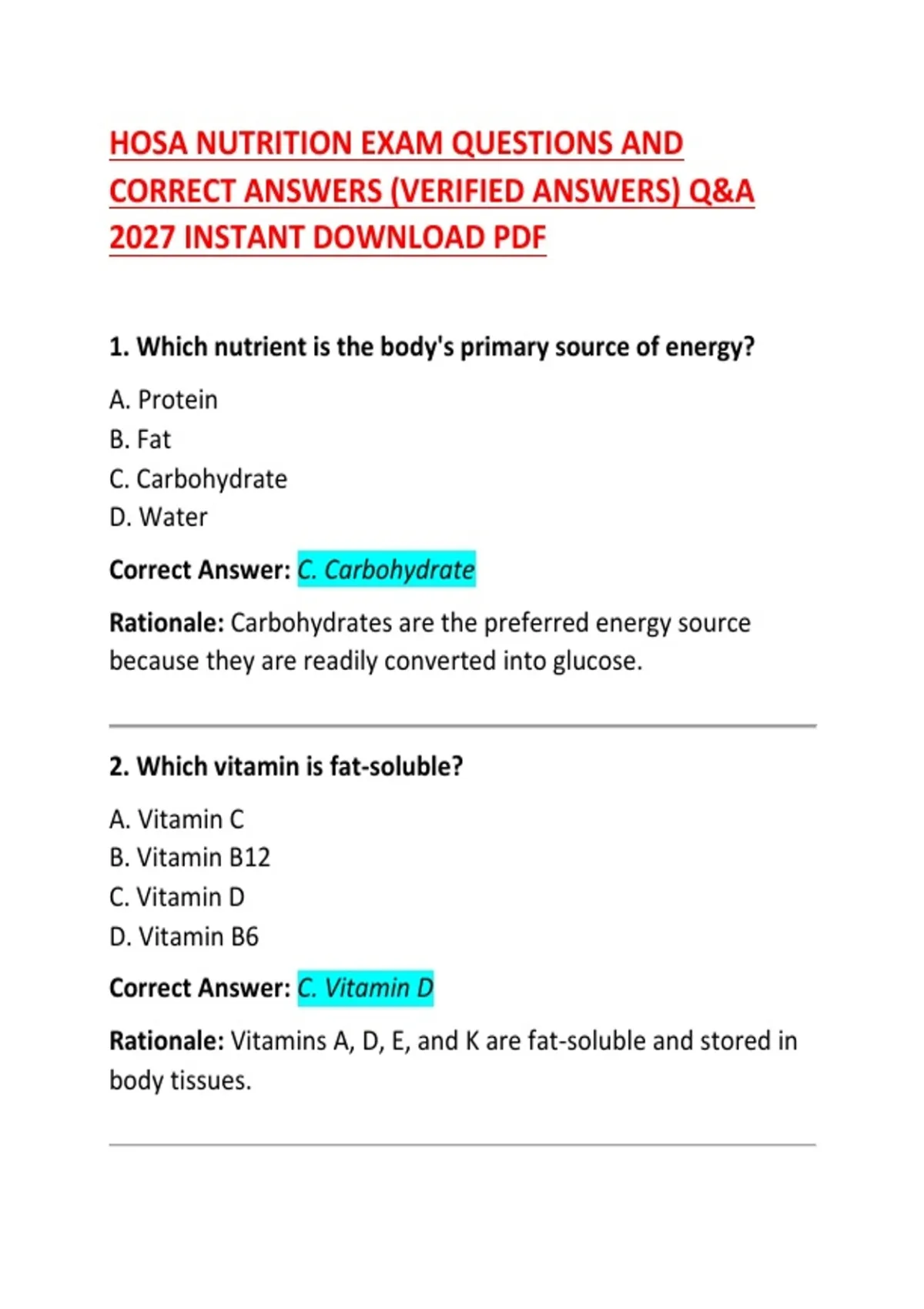 HOSA NUTRITION EXAM QUESTIONS AND CORRECT ANSWERS (VERIFIED ANSWERS) Q&A 2027 INSTANT DOWNLOAD PDF

1. Which nutrient is the body's primary source of energy?

A. Protein
B. Fat
C. Carbohydrate
D. Water

Correct Answer: C. Carbohydrate

Rationale: Carbohydrates are the preferred energy source because they are readily converted into glucose.

2. Which vitamin is fat-soluble?

A. Vitamin C
B. Vitamin B12
C. Vitamin D
D. Vitamin B6

Correct Answer: C. Vitamin D

Rationale: Vitamins A, D, E, and K are fat-soluble and stored in body tissues.